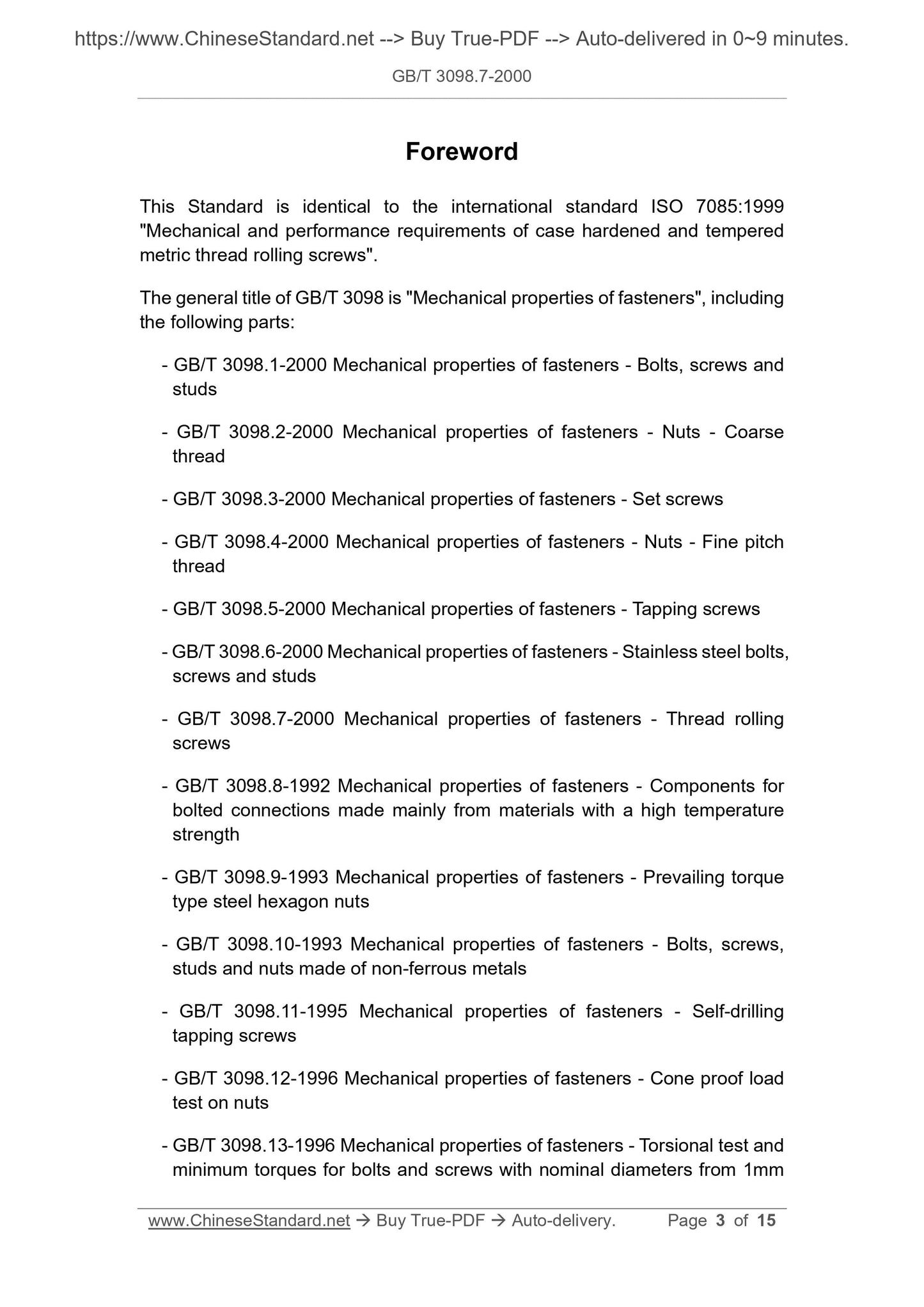 https://www.ChineseStandard.net --> Buy True-PDF --> Auto-delivered in 0~9 minutes.

GB/T 3098.7-2000

Foreword

This Standard is identical to the international standard ISO 7085:1999 "Mechanical and performance requirements of case hardened and tempered metric thread rolling screws".

The general title of GB/T 3098 is "Mechanical properties of fasteners", including the following parts:

- GB/T 3098.1-2000 Mechanical properties of fasteners - Bolts, screws and studs

- GB/T 3098.2-2000 Mechanical properties of fasteners - Nuts - Coarse thread

- GB/T 3098.3-2000 Mechanical properties of fasteners - Set screws

- GB/T 3098.4-2000 Mechanical properties of fasteners - Nuts - Fine pitch thread

- GB/T 3098.5-2000 Mechanical properties of fasteners - Tapping screws

- GB/T 3098.6-2000 Mechanical properties of fasteners - Stainless steel bolts, screws and studs

- GB/T 3098.7-2000 Mechanical properties of fasteners - Thread rolling screws

- GB/T 3098.8-1992 Mechanical properties of fasteners - Components for bolted connections made mainly from materials with a high temperature strength

- GB/T 3098.9-1993 Mechanical properties of fasteners - Prevailing torque type steel hexagon nuts

- GB/T 3098.10-1993 Mechanical properties of fasteners - Bolts, screws, studs and nuts made of non-ferrous metals

- GB/T 3098.11-1995 Mechanical properties of fasteners - Self-drilling tapping screws

- GB/T 3098.12-1996 Mechanical properties of fasteners - Cone proof load test on nuts

- GB/T 3098.13-1996 Mechanical properties of fasteners - Torsional test and minimum torques for bolts and screws with nominal diameters from 1mm

www.ChineseStandard.net → Buy True-PDF → Auto-delivery. Page 3 of 15